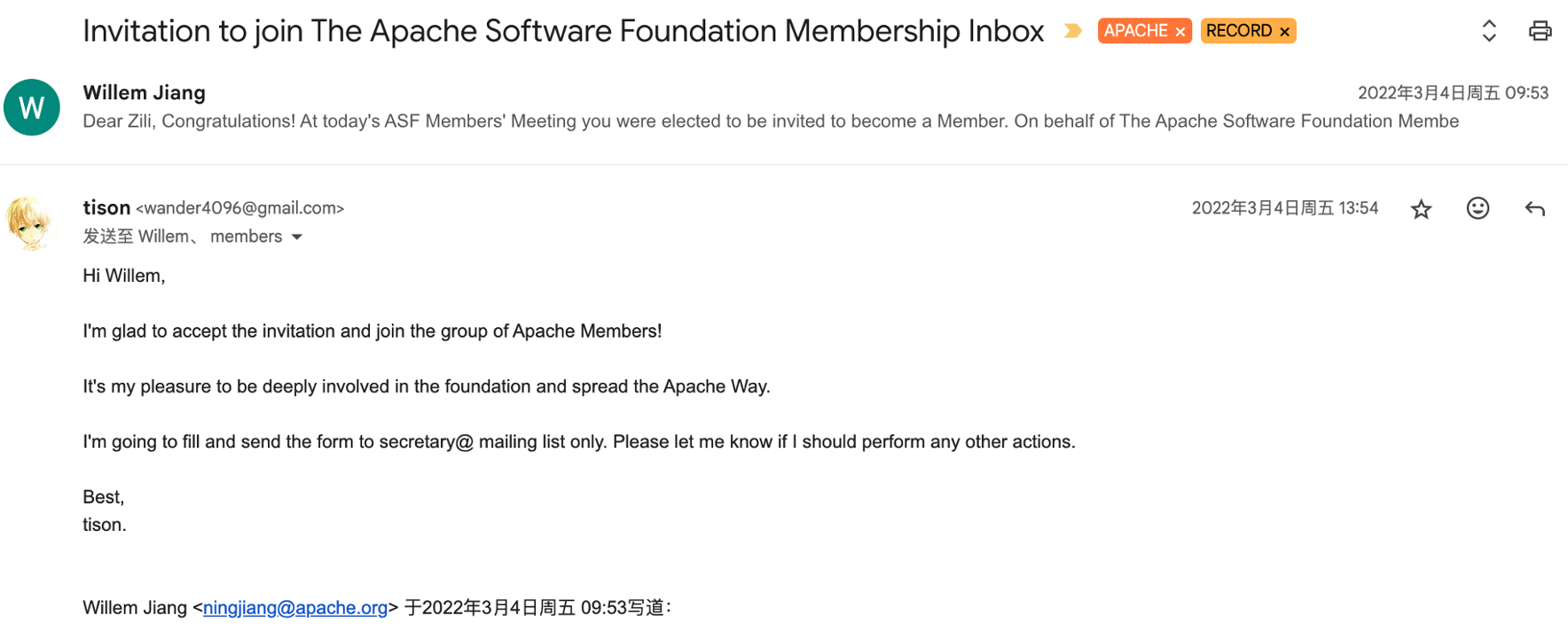 Invitation to join The Apache Software Foundation Membership Inbox APACHE × RECORD ×

W

Willem Jiang

2022年3月4日周五 09:53

Dear Zili, Congratulations! At today's ASF Members' Meeting you were elected to be invited to become a Member. On behalf of The Apache Software Foundation Membe

tison <wander4096@gmail.com>

2022年3月4日周五 13:54

发送至 Willem、 members

Hi Willem,

I'm glad to accept the invitation and join the group of Apache Members!

It's my pleasure to be deeply involved in the foundation and spread the Apache Way.

I'm going to fill and send the form to secretary@ mailing list only. Please let me know if I should perform any other actions.

Best,
tison.

Willem Jiang <ningjiang@apache.org> 于2022年3月4日周五 09:53写道：